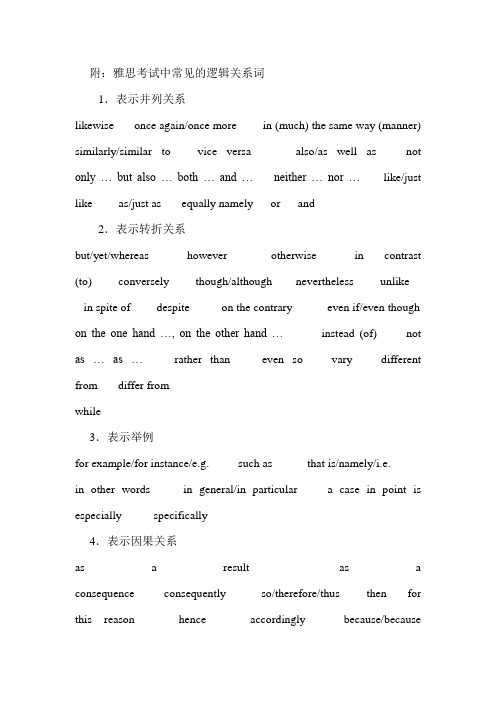 附：雅思考试中常见的逻辑关系词

1．表示并列关系

likewise once again/once more in (much) the same way (manner) similarly/similar to vice versa also/as well as not only … but also … both … and … neither … nor … like/just like as/just as equally namely or and

2．表示转折关系

but/yet/whereas however otherwise in contrast (to) conversely though/although nevertheless unlike in spite of despite on the contrary even if/even though on the one hand …, on the other hand … instead (of) not as … as … rather than even so vary different from differ from

while

3．表示举例

for example/for instance/e.g. such as that is/namely/i.e. in other words in general/in particular a case in point is especially specifically

4．表示因果关系

as a result as a consequence consequently so/therefore/thus then for this reason hence accordingly because/because